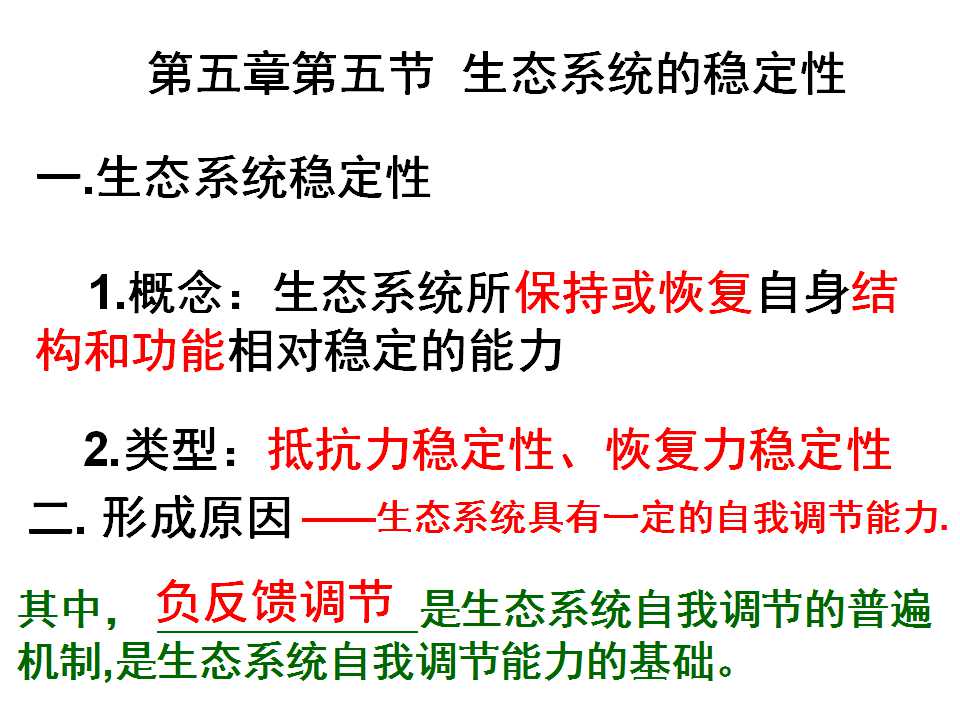 第五章第五节 生态系统的稳定性

一.生态系统稳定性

1.概念：生态系统所保持或恢复自身结构和功能相对稳定的能力

2.类型：抵抗力稳定性、恢复力稳定性

二.形成原因——生态系统具有一定的自我调节能力.

其中，负反馈调节是生态系统自我调节的普遍机制,是生态系统自我调节能力的基础。